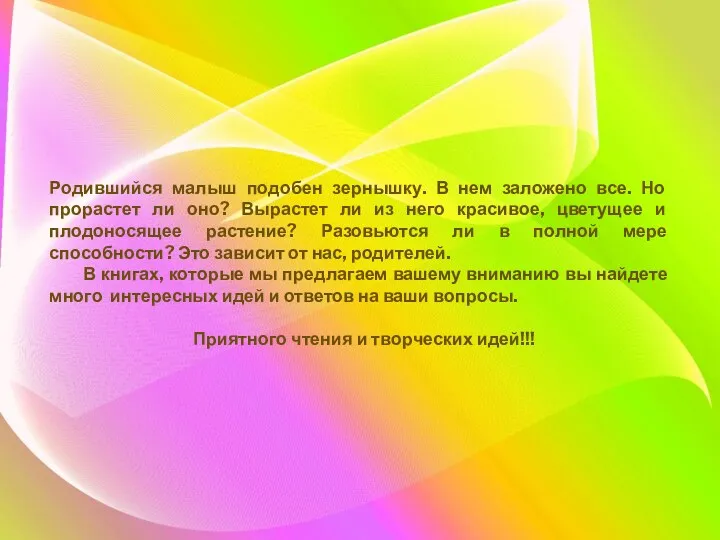 Родившийся малыш подобен зернышку. В нем заложено все. Но прорастет ли оно? Вырастет ли из него красивое, цветущее и плодоносящее растение? Разовьются ли в полной мере способности? Это зависит от нас, родителей.

В книгах, которые мы предлагаем вашему вниманию вы найдете много интересных идей и ответов на ваши вопросы.

Приятного чтения и творческих идей!!!